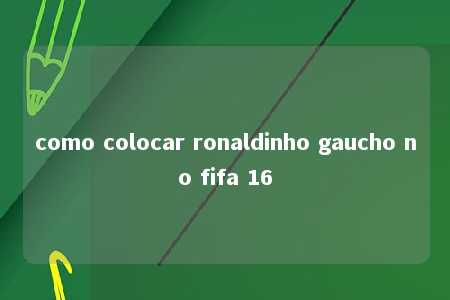 como colocar ronaldinho gaucho no fifa 16